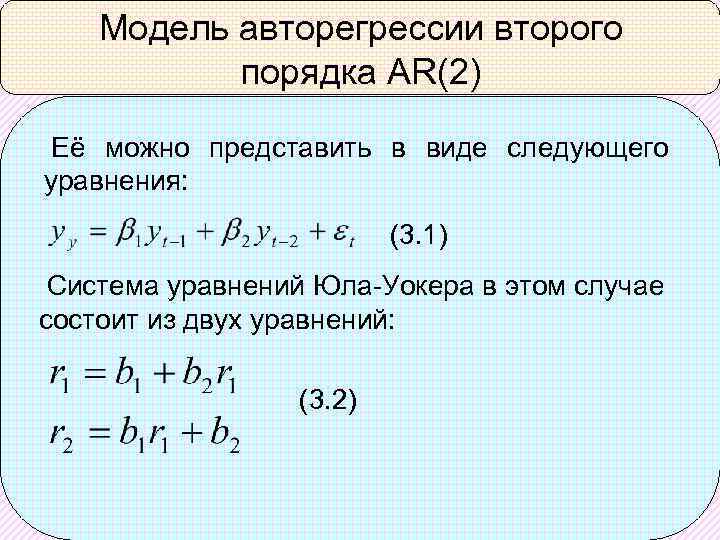 Модель авторегрессии второго порядка AR(2)

Её можно представить в виде следующего уравнения:

$y_y = \beta_1 y_{t-1} + \beta_2 y_{t-2} + \varepsilon_t$ (3.1)

Система уравнений Юла-Уокера в этом случае состоит из двух уравнений:

$r_1 = b_1 + b_2 r_1$
$r_2 = b_1 r_1 + b_2$
(3.2)